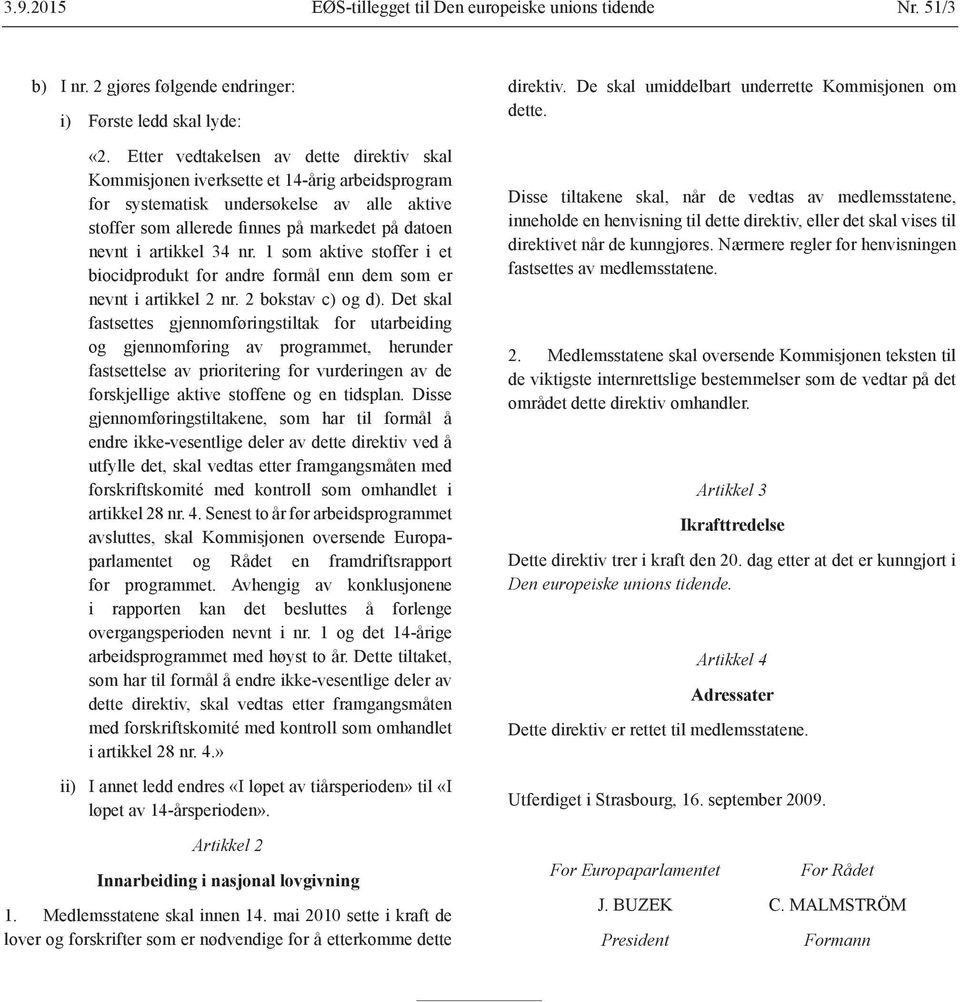 3.9.2015 EØS-tillegget til Den europeiske unions tidende Nr. 51/3

b) I nr. 2 gjøres følgende endringer:

i) Første ledd skal lyde:

«2. Etter vedtakelsen av dette direktiv skal Kommisjonen iverksette et 14-årig arbeidsprogram for systematisk undersøkelse av alle aktive stoffer som allerede finnes på markedet på datoen nevnt i artikkel 34 nr. 1 som aktive stoffer i et biocidprodukt for andre formål enn dem som er nevnt i artikkel 2 nr. 2 bokstav c) og d). Det skal fastsettes gjennomføringstiltak for utarbeiding og gjennomføring av programmet, herunder fastsettelse av prioritering for vurderingen av de forskjellige aktive stoffene og en tidsplan. Disse gjennomføringstiltakene, som har til formål å endre ikke-vesentlige deler av dette direktiv ved å utfylle det, skal vedtas etter framgangsmåten med forskriftskomité med kontroll som omhandlet i artikkel 28 nr. 4. Senest to år før arbeidsprogrammet avsluttes, skal Kommisjonen oversende Europaparlamentet og Rådet en framdriftsrapport for programmet. Avhengig av konklusjonene i rapporten kan det besluttes å forlenge overgangsperioden nevnt i nr. 1 og det 14-årige arbeidsprogrammet med høyst to år. Dette tiltaket, som har til formål å endre ikke-vesentlige deler av dette direktiv, skal vedtas etter framgangsmåten med forskriftskomité med kontroll som omhandlet i artikkel 28 nr. 4.»

ii) I annet ledd endres «I løpet av tiårsperioden» til «I løpet av 14-årsperioden».

Artikkel 2

Innarbeiding i nasjonal lovgivning

1. Medlemsstatene skal innen 14. mai 2010 sette i kraft de lover og forskrifter som er nødvendige for å etterkomme dette direktiv. De skal umiddelbart underrette Kommisjonen om dette.

Disse tiltakene skal, når de vedtas av medlemsstatene, inneholde en henvisning til dette direktiv, eller det skal vises til direktivet når de kunngjøres. Nærmere regler for henvisningen fastsettes av medlemsstatene.

2. Medlemsstatene skal oversende Kommisjonen teksten til de viktigste internrettslige bestemmelser som de vedtar på det området dette direktiv omhandler.

Artikkel 3

Ikrafttredelse

Dette direktiv trer i kraft den 20. dag etter at det er kunngjort i Den europeiske unions tidende.

Artikkel 4

Adressater

Dette direktiv er rettet til medlemsstatene.

Utferdiget i Strasbourg, 16. september 2009.

For Europaparlamentet
J. BUZEK
President

For Rådet
C. MALMSTRÖM
Formann